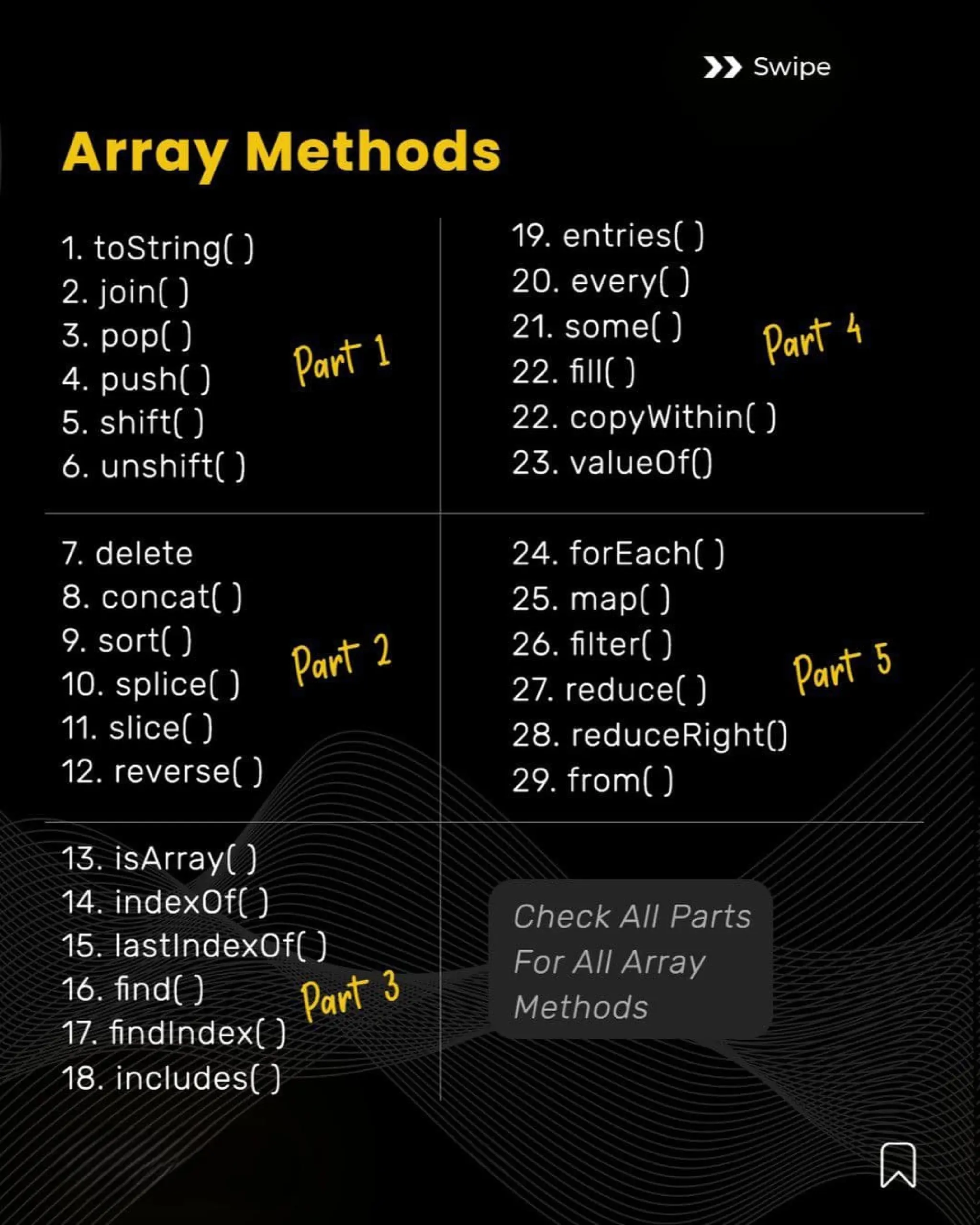 Swipe

Array Methods

1. toString( )
2. join( )
3. pop( )
4. push( )
5. shift( )
6. unshift( )

Part 1

7. delete
8. concat( )
9. sort( )
10. splice( )
11. slice( )
12. reverse( )

Part 2

13. isArray( )
14. indexOf( )
15. lastIndexOf( )
16. find( )
17. findIndex( )
18. includes( )

Part 3

19. entries( )
20. every( )
21. some( )
22. fill( )
22. copyWithin( )
23. valueOf()

Part 4

24. forEach( )
25. map( )
26. filter( )
27. reduce( )
28. reduceRight()
29. from( )

Part 5

Check All Parts For All Array Methods